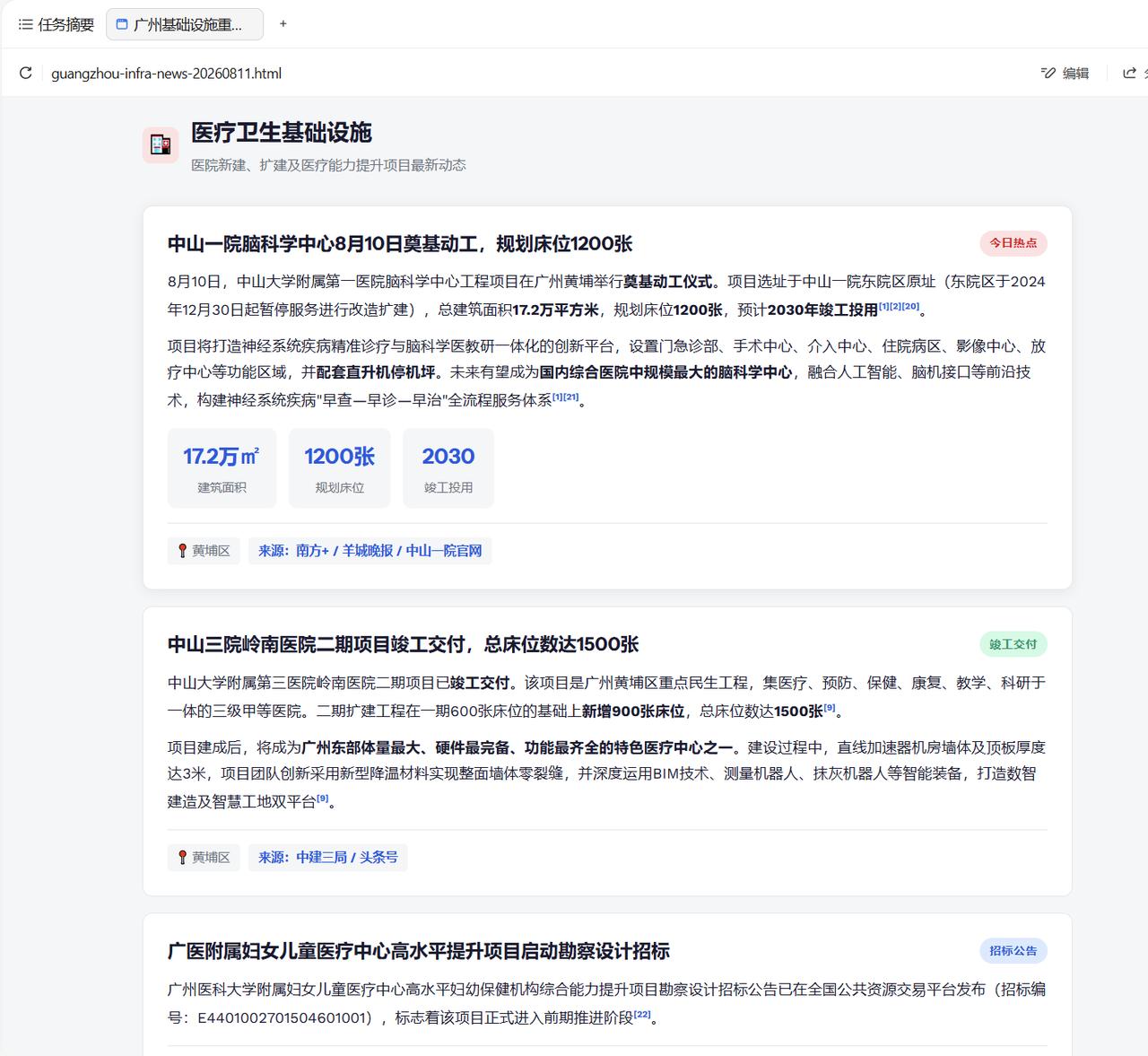 任务摘要 广州基础设施重... +

guangzhou-infra-news-20260811.html 编辑

医疗卫生基础设施

医院新建、扩建及医疗能力提升项目最新动态

中山一院脑科学中心8月10日奠基动工，规划床位1200张

今日热点

8月10日，中山大学附属第一医院脑科学中心工程项目在广州黄埔举行奠基动工仪式。项目选址于中山一院东院区原址（东院区于2024年12月30日起暂停服务进行改造扩建），总建筑面积17.2万平方米，规划床位1200张，预计2030年竣工投用[1][2][20]。

项目将打造神经系统疾病精准诊疗与脑科学医教研一体化的创新平台，设置门急诊部、手术中心、介入中心、住院病区、影像中心、放疗中心等功能区域，并配套直升机停机坪。未来有望成为国内综合医院中规模最大的脑科学中心，融合人工智能、脑机接口等前沿技术，构建神经系统疾病"早查—早诊—早治"全流程服务体系[1][21]。

17.2万㎡
建筑面积

1200张
规划床位

2030
竣工投用

黄埔区 来源：南方+ / 羊城晚报 / 中山一院官网

中山三院岭南医院二期项目竣工交付，总床位数达1500张

竣工交付

中山大学附属第三医院岭南医院二期项目已竣工交付。该项目是广州黄埔区重点民生工程，集医疗、预防、保健、康复、教学、科研于一体的三级甲等医院。二期扩建工程在一期600张床位的基础上新增900张床位，总床位数达1500张[9]。

项目建成后，将成为广州东部体量最大、硬件最完备、功能最齐全的特色医疗中心之一。建设过程中，直线加速器机房墙体及顶板厚度达3米，项目团队创新采用新型降温材料实现整面墙体零裂缝，并深度运用BIM技术、测量机器人、抹灰机器人等智能装备，打造数智建造及智慧工地双平台[9]。

黄埔区 来源：中建三局 / 头条号

广医附属妇女儿童医疗中心高水平提升项目启动勘察设计招标

招标公告

广州医科大学附属妇女儿童医疗中心高水平妇幼保健机构综合能力提升项目勘察设计招标公告已在全国公共资源交易平台发布（招标编号：E4401002701504601001），标志着该项目正式进入前期推进阶段[22]。